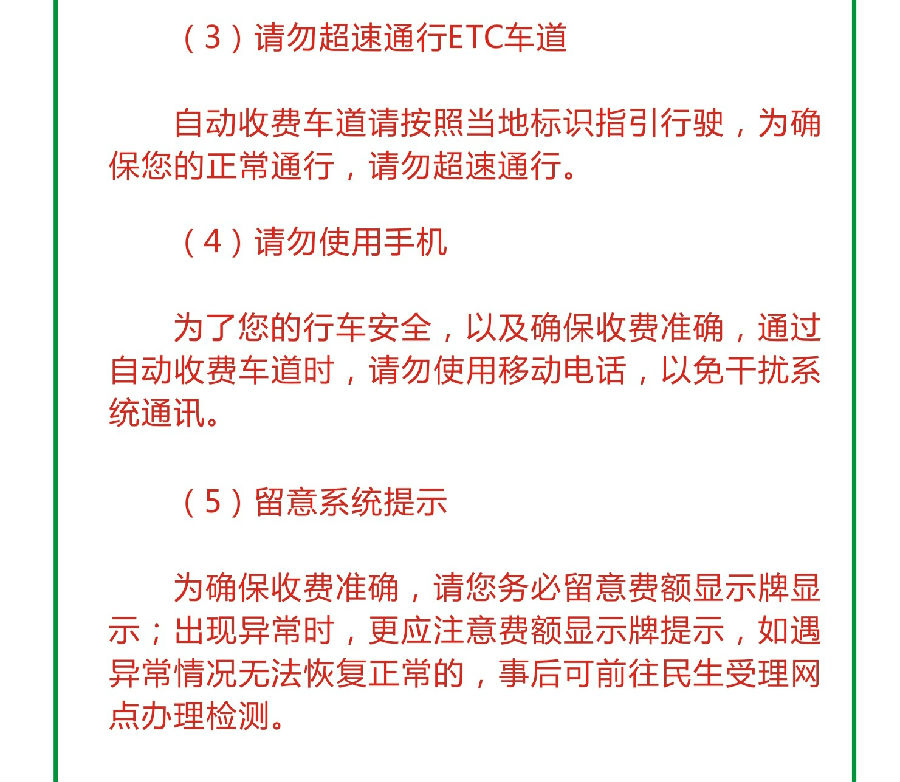 （3）请勿超速通行ETC车道

自动收费车道请按照当地标识指引行驶，为确保您的正常通行，请勿超速通行。

（4）请勿使用手机

为了您的行车安全，以及确保收费准确，通过自动收费车道时，请勿使用移动电话，以免干扰系统通讯。

（5）留意系统提示

为确保收费准确，请您务必留意费额显示牌显示；出现异常时，更应注意费额显示牌提示，如遇异常情况无法恢复正常的，事后可前往民生受理网点办理检测。